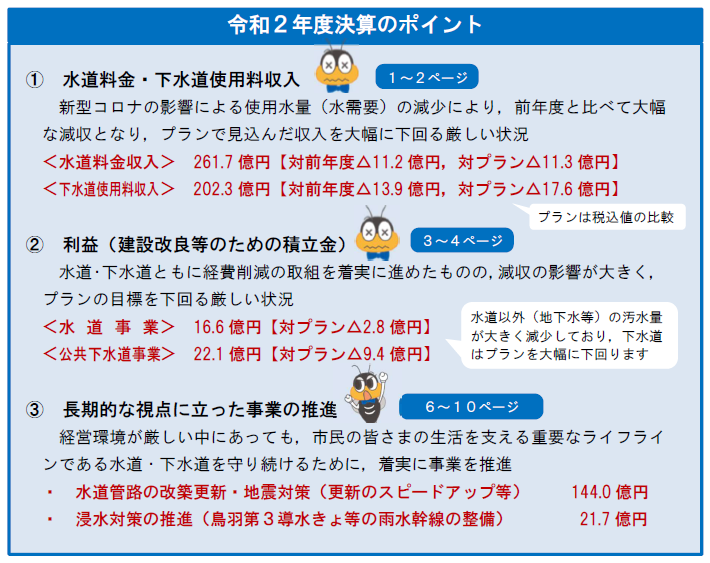 令和２年度決算のポイント

①　水道料金・下水道使用料収入

１～２ページ

新型コロナの影響による使用水量（水需要）の減少により，前年度と比べて大幅な減収となり，プランで見込んだ収入を大幅に下回る厳しい状況

＜水道料金収入＞　261.7 億円【対前年度△11.2 億円，対プラン△11.3 億円】

＜下水道使用料収入＞　202.3 億円【対前年度△13.9 億円，対プラン△17.6 億円】

プランは税込値の比較

②　利益（建設改良等のための積立金）

３～４ページ

水道･下水道ともに経費削減の取組を着実に進めたものの，減収の影響が大きく，プランの目標を下回る厳しい状況

＜水　道　事　業＞　16.6 億円【対プラン△2.8 億円】

＜公共下水道事業＞　22.1 億円【対プラン△9.4 億円】

水道以外（地下水等）の汚水量が大きく減少しており，下水道はプランを大幅に下回ります

③　長期的な視点に立った事業の推進

６～１０ページ

経営環境が厳しい中にあっても，市民の皆さまの生活を支える重要なライフラインである水道・下水道を守り続けるために，着実に事業を推進

・　水道管路の改築更新・地震対策（更新のスピードアップ等）　144.0 億円

・　浸水対策の推進（鳥羽第３導水きょ等の雨水幹線の整備）　21.7 億円